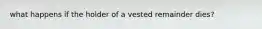 what happens if the holder of a vested remainder dies?